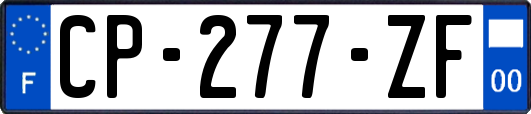 F

CP-277-ZF

00